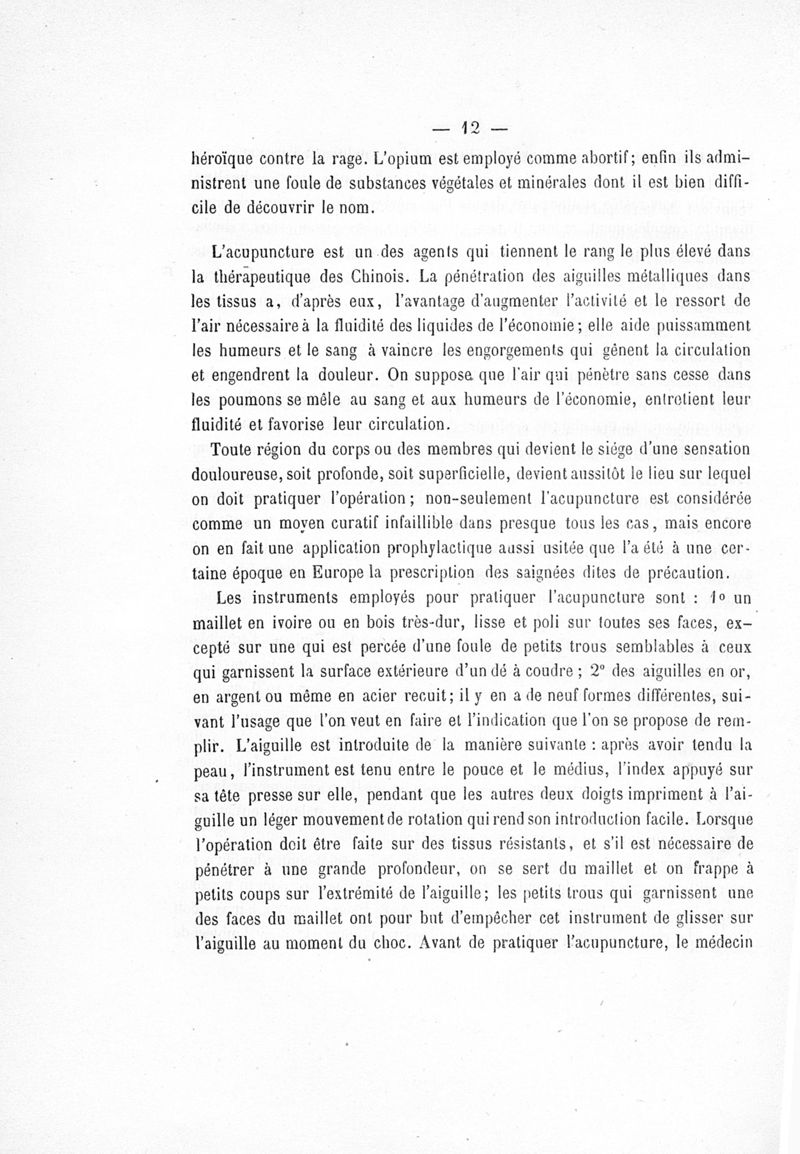 — 12 —

héroïque contre la rage. L'opium est employé comme abortif; enfin ils administrent une foule de substances végétales et minérales dont il est bien difficile de découvrir le nom.

L'acupuncture est un des agents qui tiennent le rang le plus élevé dans la thérapeutique des Chinois. La pénétration des aiguilles métalliques dans les tissus a, d'après eux, l'avantage d'augmenter l'activité et le ressort de l'air nécessaire à la fluidité des liquides de l'économie; elle aide puissamment les humeurs et le sang à vaincre les engorgements qui gênent la circulation et engendrent la douleur. On suppose que l'air qui pénètre sans cesse dans les poumons se mêle au sang et aux humeurs de l'économie, entretient leur fluidité et favorise leur circulation.

Toute région du corps ou des membres qui devient le siége d'une sensation douloureuse, soit profonde, soit superficielle, devient aussitôt le lieu sur lequel on doit pratiquer l'opération; non-seulement l'acupuncture est considérée comme un moyen curatif infaillible dans presque tous les cas, mais encore on en fait une application prophylactique aussi usitée que l'a été à une certaine époque en Europe la prescription des saignées dites de précaution.

Les instruments employés pour pratiquer l'acupuncture sont : 1° un maillet en ivoire ou en bois très-dur, lisse et poli sur toutes ses faces, excepté sur une qui est percée d'une foule de petits trous semblables à ceux qui garnissent la surface extérieure d'un dé à coudre; 2° des aiguilles en or, en argent ou même en acier recuit; il y en a de neuf formes différentes, suivant l'usage que l'on veut en faire et l'indication que l'on se propose de remplir. L'aiguille est introduite de la manière suivante : après avoir tendu la peau, l'instrument est tenu entre le pouce et le médius, l'index appuyé sur sa tête presse sur elle, pendant que les autres deux doigts impriment à l'aiguille un léger mouvement de rotation qui rend son introduction facile. Lorsque l'opération doit être faite sur des tissus résistants, et s'il est nécessaire de pénétrer à une grande profondeur, on se sert du maillet et on frappe à petits coups sur l'extrémité de l'aiguille; les petits trous qui garnissent une des faces du maillet ont pour but d'empêcher cet instrument de glisser sur l'aiguille au moment du choc. Avant de pratiquer l'acupuncture, le médecin